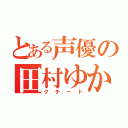 とある声優の
田村ゆか
クチート